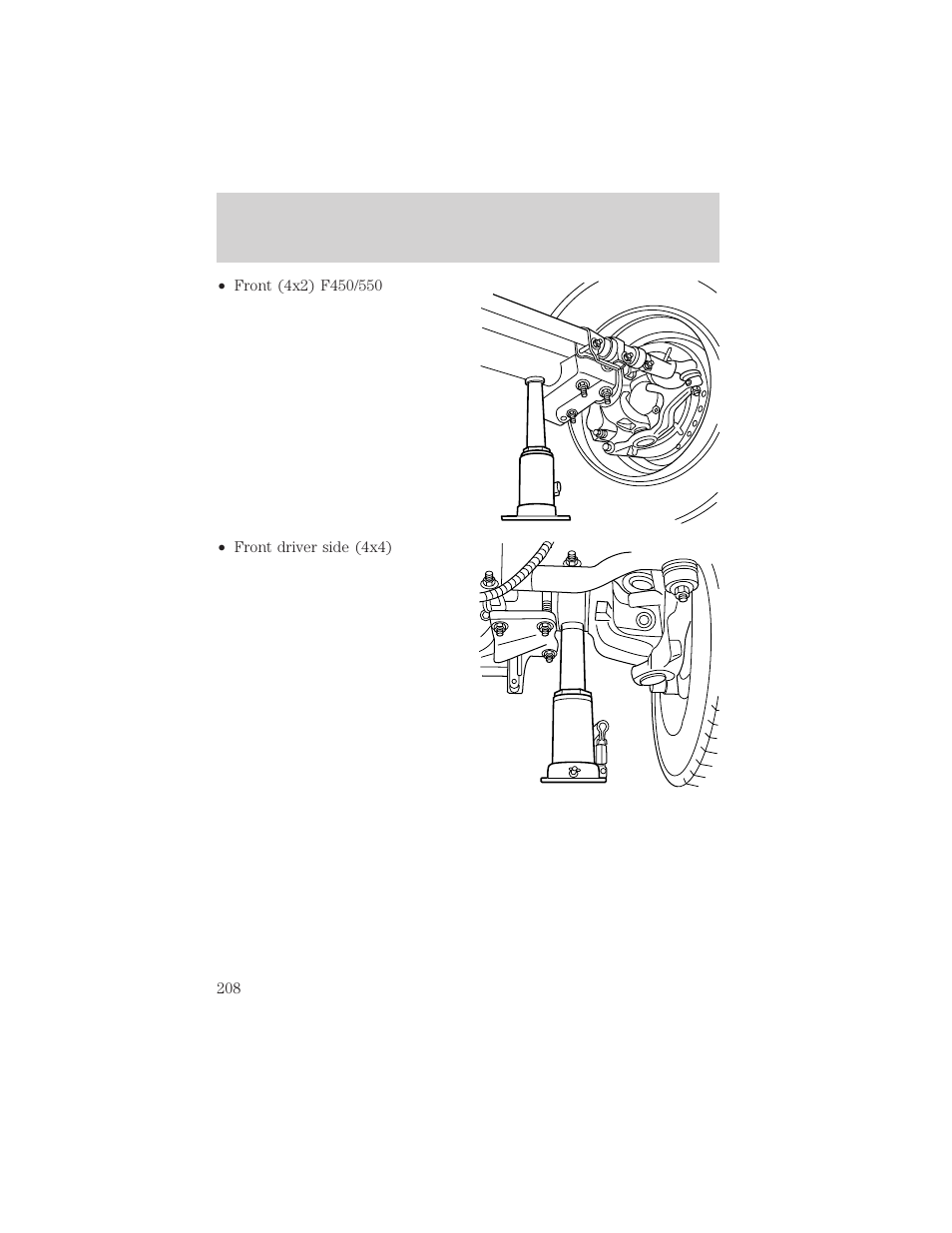 • Front (4x2) F450/550

• Front driver side (4x4)

208